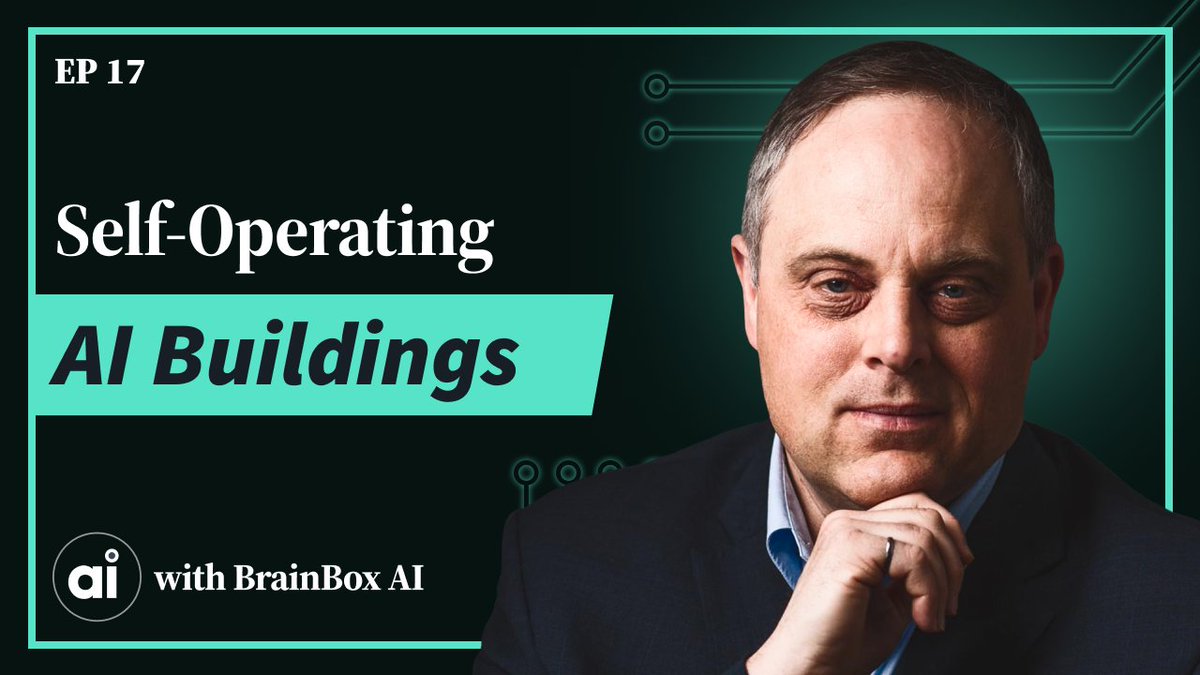 EP 17

Self-Operating

AI Buildings

ai with BrainBox AI